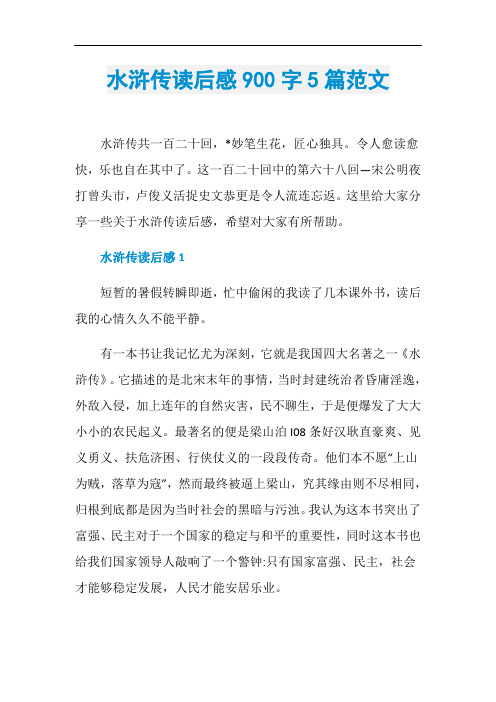 水浒传读后感900字5篇范文

水浒传共一百二十回，*妙笔生花，匠心独具。令人愈读愈快，乐也自在其中了。这一百二十回中的第六十八回—宋公明夜打曾头市，卢俊义活捉史文恭更是令人流连忘返。这里给大家分享一些关于水浒传读后感，希望对大家有所帮助。

水浒传读后感1

短暂的暑假转瞬即逝，忙中偷闲的我读了几本课外书，读后我的心情久久不能平静。

有一本书让我记忆尤为深刻，它就是我国四大名著之一《水浒传》。它描述的是北宋末年的事情，当时封建统治者昏庸淫逸，外敌入侵，加上连年的自然灾害，民不聊生，于是便爆发了大大小小的农民起义。最著名的便是梁山泊I08条好汉耿直豪爽、见义勇义、扶危济困、行侠仗义的一段段传奇。他们本不愿“上山为贼，落草为寇”，然而最终被逼上梁山，究其缘由则不尽相同，归根到底都是因为当时社会的黑暗与污浊。我认为这本书突出了富强、民主对于一个国家的稳定与和平的重要性，同时这本书也给我们国家领导人敲响了一个警钟:只有国家富强、民主，社会才能够稳定发展，人民才能安居乐业。